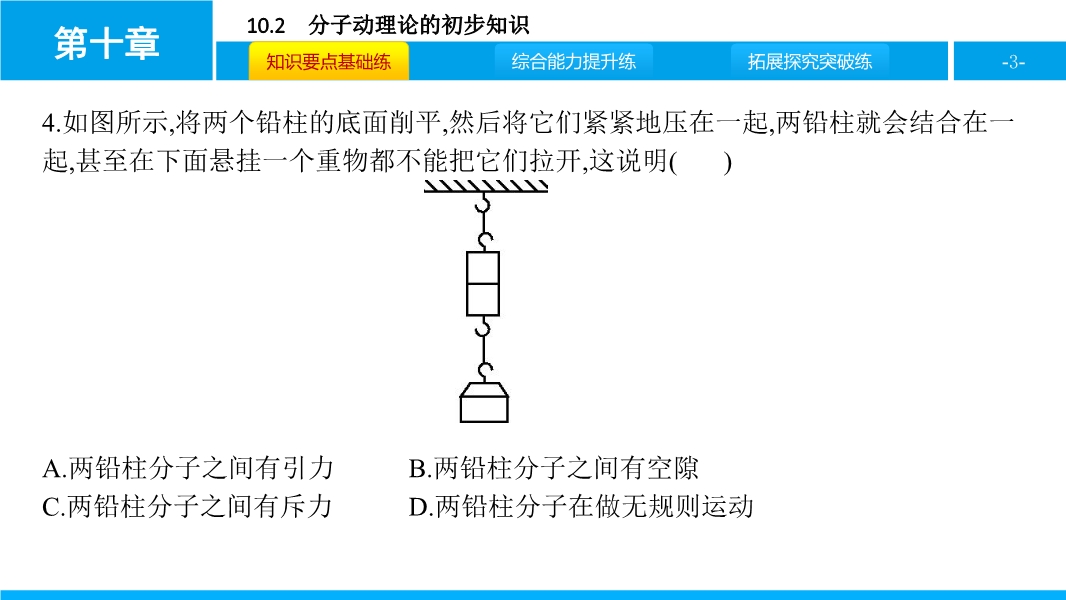 第十章

10.2　分子动理论的初步知识

知识要点基础练

综合能力提升练

拓展探究突破练

-3-

4.如图所示,将两个铅柱的底面削平,然后将它们紧紧地压在一起,两铅柱就会结合在一起,甚至在下面悬挂一个重物都不能把它们拉开,这说明(　　)

A.两铅柱分子之间有引力
B.两铅柱分子之间有空隙
C.两铅柱分子之间有斥力
D.两铅柱分子在做无规则运动